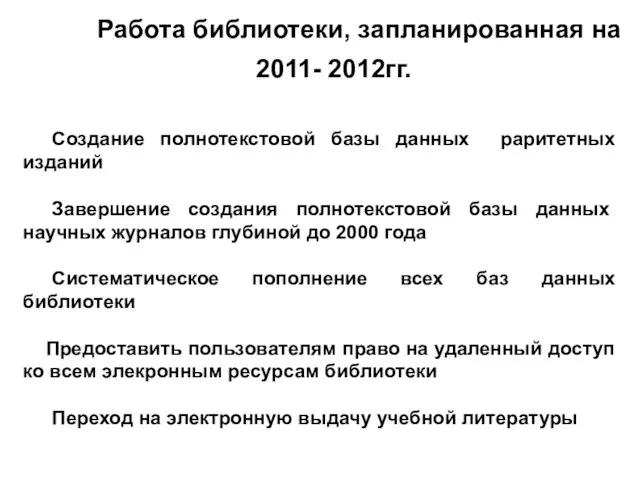 Работа библиотеки, запланированная на 2011- 2012гг.

Создание полнотекстовой базы данных раритетных изданий

Завершение создания полнотекстовой базы данных научных журналов глубиной до 2000 года

Систематическое пополнение всех баз данных библиотеки

Предоставить пользователям право на удаленный доступ ко всем элекронным ресурсам библиотеки

Переход на электронную выдачу учебной литературы